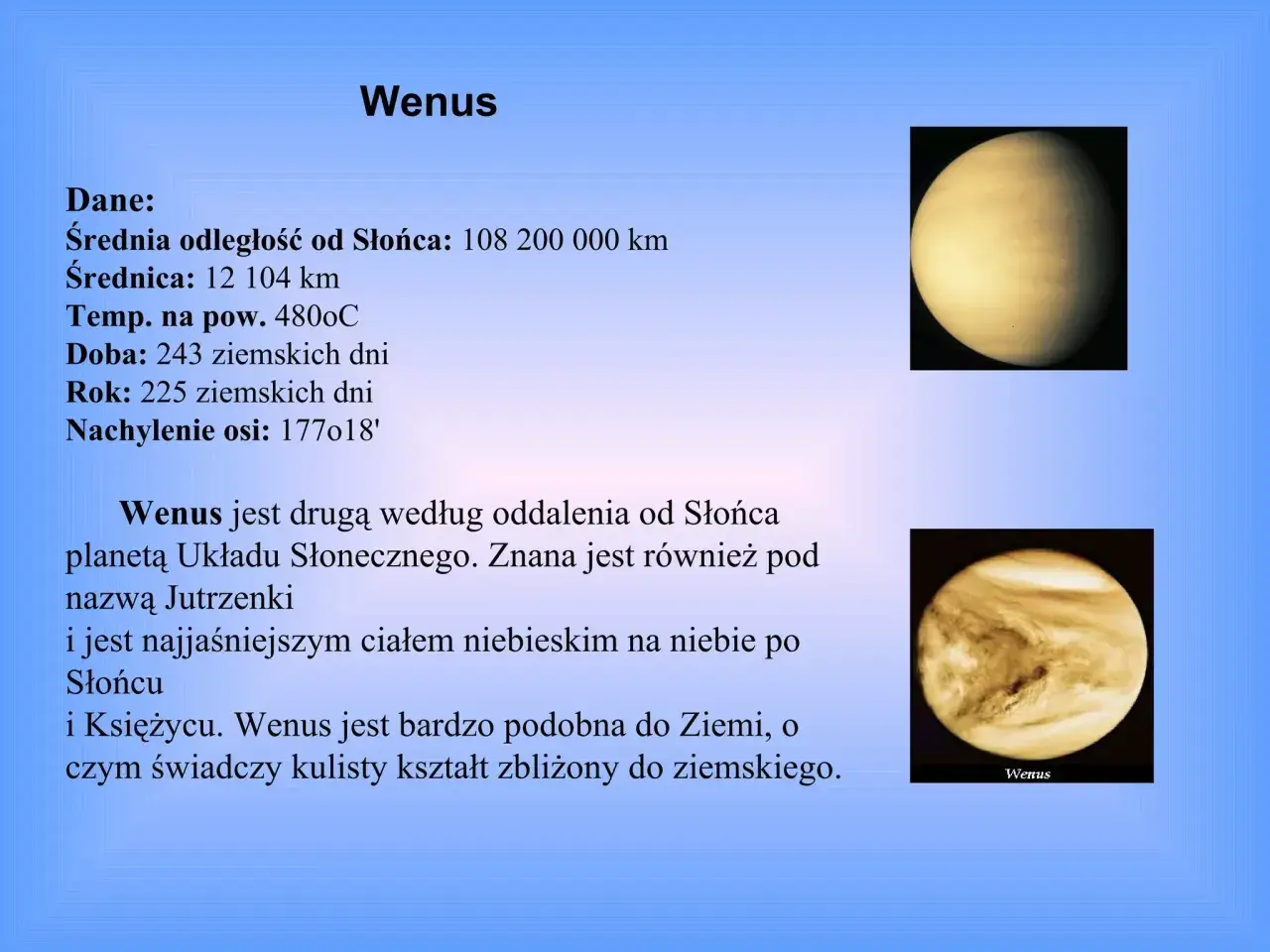 Wenus

Dane:
Średnia odległość od Słońca: 108 200 000 km
Średnica: 12 104 km
Temp. na pow. 480oC
Doba: 243 ziemskich dni
Rok: 225 ziemskich dni
Nachylenie osi: 177o18'

Wenus jest drugą według oddalenia od Słońca planetą Układu Słonecznego. Znana jest również pod nazwą Jutrzenki
i jest najjaśniejszym ciałem niebieskim na niebie po Słońcu
i Księżycu. Wenus jest bardzo podobna do Ziemi, o czym świadczy kulisty kształt zbliżony do ziemskiego.

Wenus